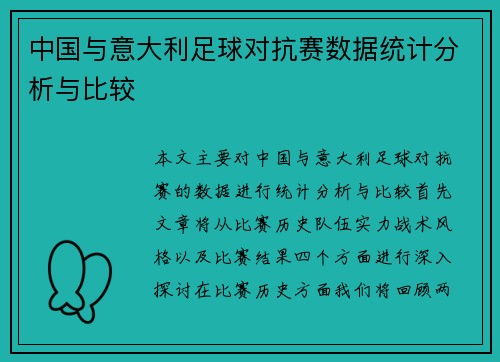 中国与意大利足球对抗赛数据统计分析与比较

本文主要对中国与意大利足球对抗赛的数据进行统计分析与比较首先文章将从比赛历史队伍实力战术风格以及比赛结果四个方面进行深入探讨在比赛历史方面我们将回顾两